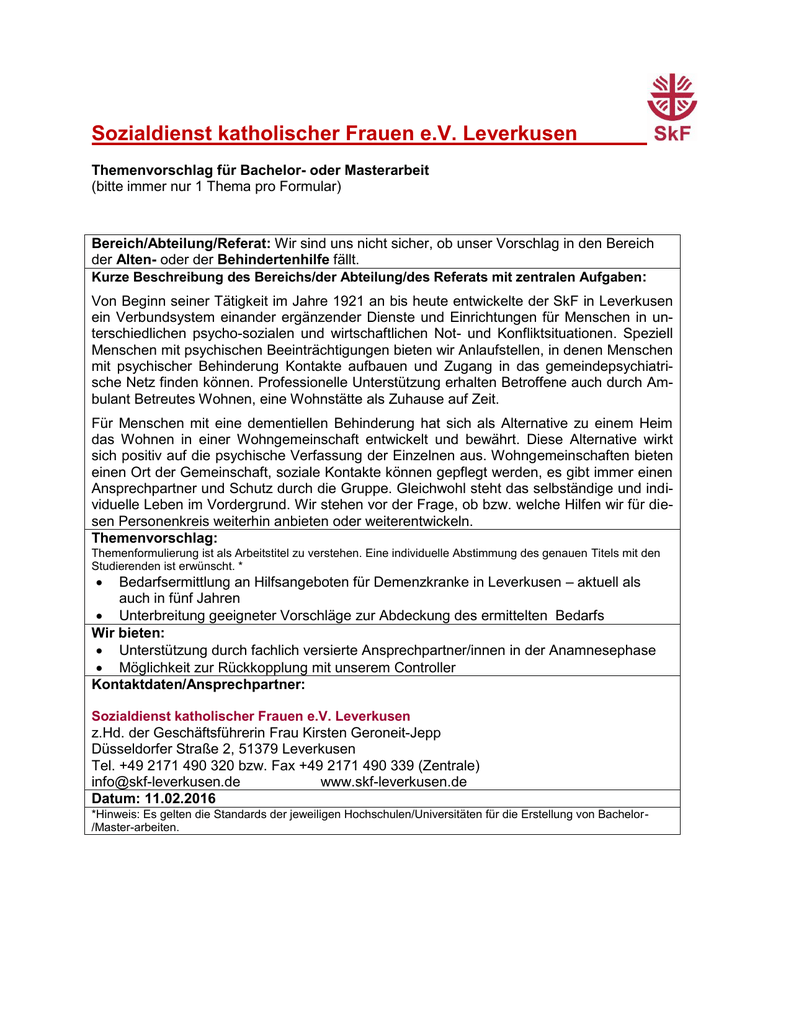 SkF

Sozialdienst katholischer Frauen e.V. Leverkusen

Themenvorschlag für Bachelor- oder Masterarbeit
(bitte immer nur 1 Thema pro Formular)

Bereich/Abteilung/Referat: Wir sind uns nicht sicher, ob unser Vorschlag in den Bereich der Alten- oder der Behindertenhilfe fällt.

Kurze Beschreibung des Bereichs/der Abteilung/des Referats mit zentralen Aufgaben:

Von Beginn seiner Tätigkeit im Jahre 1921 an bis heute entwickelte der SkF in Leverkusen ein Verbundsystem einander ergänzender Dienste und Einrichtungen für Menschen in unterschiedlichen psycho-sozialen und wirtschaftlichen Not- und Konfliktsituationen. Speziell Menschen mit psychischen Beeinträchtigungen bieten wir Anlaufstellen, in denen Menschen mit psychischer Behinderung Kontakte aufbauen und Zugang in das gemeindepsychiatrische Netz finden können. Professionelle Unterstützung erhalten Betroffene auch durch Ambulant Betreutes Wohnen, eine Wohnstätte als Zuhause auf Zeit.

Für Menschen mit eine dementiellen Behinderung hat sich als Alternative zu einem Heim das Wohnen in einer Wohngemeinschaft entwickelt und bewährt. Diese Alternative wirkt sich positiv auf die psychische Verfassung der Einzelnen aus. Wohngemeinschaften bieten einen Ort der Gemeinschaft, soziale Kontakte können gepflegt werden, es gibt immer einen Ansprechpartner und Schutz durch die Gruppe. Gleichwohl steht das selbständige und individuelle Leben im Vordergrund. Wir stehen vor der Frage, ob bzw. welche Hilfen wir für diesen Personenkreis weiterhin anbieten oder weiterentwickeln.

Themenvorschlag:
Themenformulierung ist als Arbeitstitel zu verstehen. Eine individuelle Abstimmung des genauen Titels mit den Studierenden ist erwünscht. *
• Bedarfsermittlung an Hilfsangeboten für Demenzkranke in Leverkusen – aktuell als auch in fünf Jahren
• Unterbreitung geeigneter Vorschläge zur Abdeckung des ermittelten Bedarfs

Wir bieten:
• Unterstützung durch fachlich versierte Ansprechpartner/innen in der Anamnesephase
• Möglichkeit zur Rückkopplung mit unserem Controller

Kontaktdaten/Ansprechpartner:

Sozialdienst katholischer Frauen e.V. Leverkusen
z.Hd. der Geschäftsführerin Frau Kirsten Geroneit-Jepp
Düsseldorfer Straße 2, 51379 Leverkusen
Tel. +49 2171 490 320 bzw. Fax +49 2171 490 339 (Zentrale)
info@skf-leverkusen.de www.skf-leverkusen.de

Datum: 11.02.2016

*Hinweis: Es gelten die Standards der jeweiligen Hochschulen/Universitäten für die Erstellung von Bachelor-/Master-arbeiten.